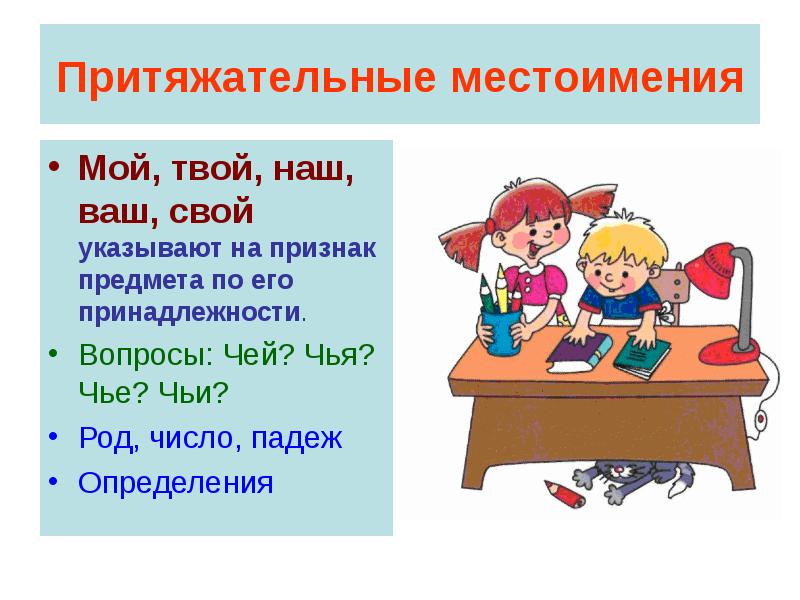 Притяжательные местоимения

• Мой, твой, наш, ваш, свой указывают на признак предмета по его принадлежности.
• Вопросы: Чей? Чья? Чье? Чьи?
• Род, число, падеж
• Определения